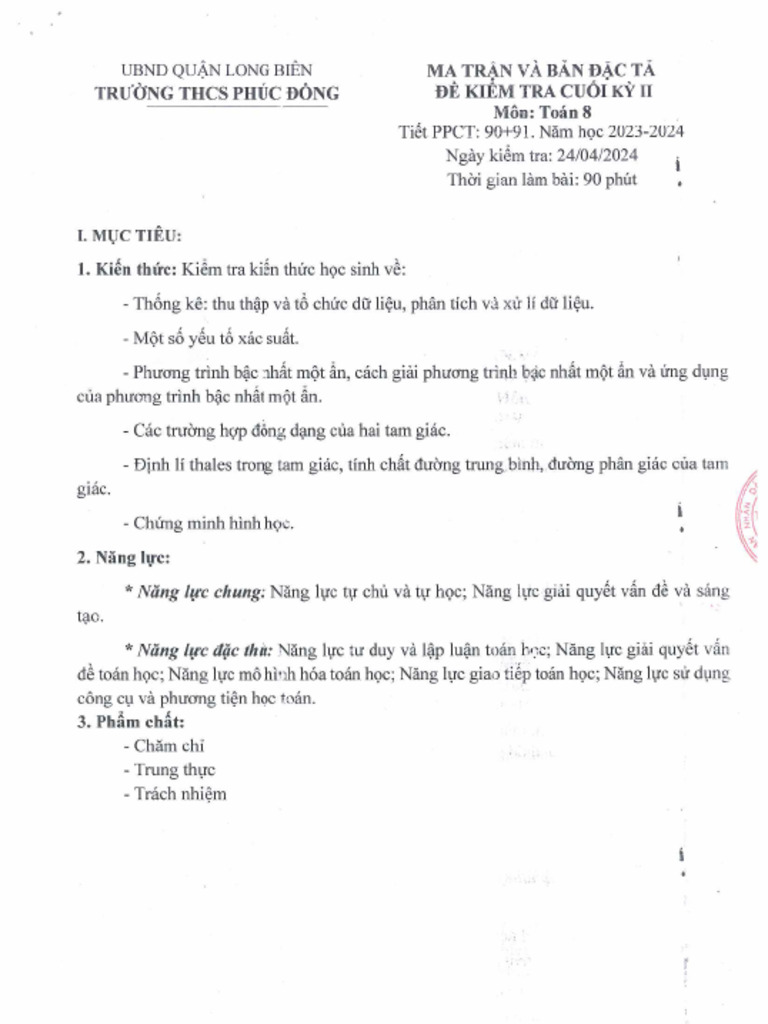 UBND QUẬN LONG BIÊN
TRƯỜNG THCS PHÚC ĐỒNG

MA TRẬN VÀ BẢN ĐẶC TẢ
ĐỀ KIỂM TRA CUỐI KỲ II
Môn: Toán 8
Tiết PPCT: 90+91. Năm học 2023-2024
Ngày kiểm tra: 24/04/2024
Thời gian làm bài: 90 phút

I. MỤC TIÊU:

1. Kiến thức: Kiểm tra kiến thức học sinh về:

- Thống kê: thu thập và tổ chức dữ liệu, phân tích và xử lí dữ liệu.

- Một số yếu tố xác suất.

- Phương trình bậc nhất một ẩn, cách giải phương trình bậc nhất một ẩn và ứng dụng của phương trình bậc nhất một ẩn.

- Các trường hợp đồng dạng của hai tam giác.

- Định lí thales trong tam giác, tính chất đường trung bình, đường phân giác của tam giác.

- Chứng minh hình học.

2. Năng lực:

* Năng lực chung: Năng lực tự chủ và tự học; Năng lực giải quyết vấn đề và sáng tạo.

* Năng lực đặc thù: Năng lực tư duy và lập luận toán học; Năng lực giải quyết vấn đề toán học; Năng lực mô hình hóa toán học; Năng lực giao tiếp toán học; Năng lực sử dụng công cụ và phương tiện học toán.

3. Phẩm chất:
- Chăm chỉ
- Trung thực
- Trách nhiệm